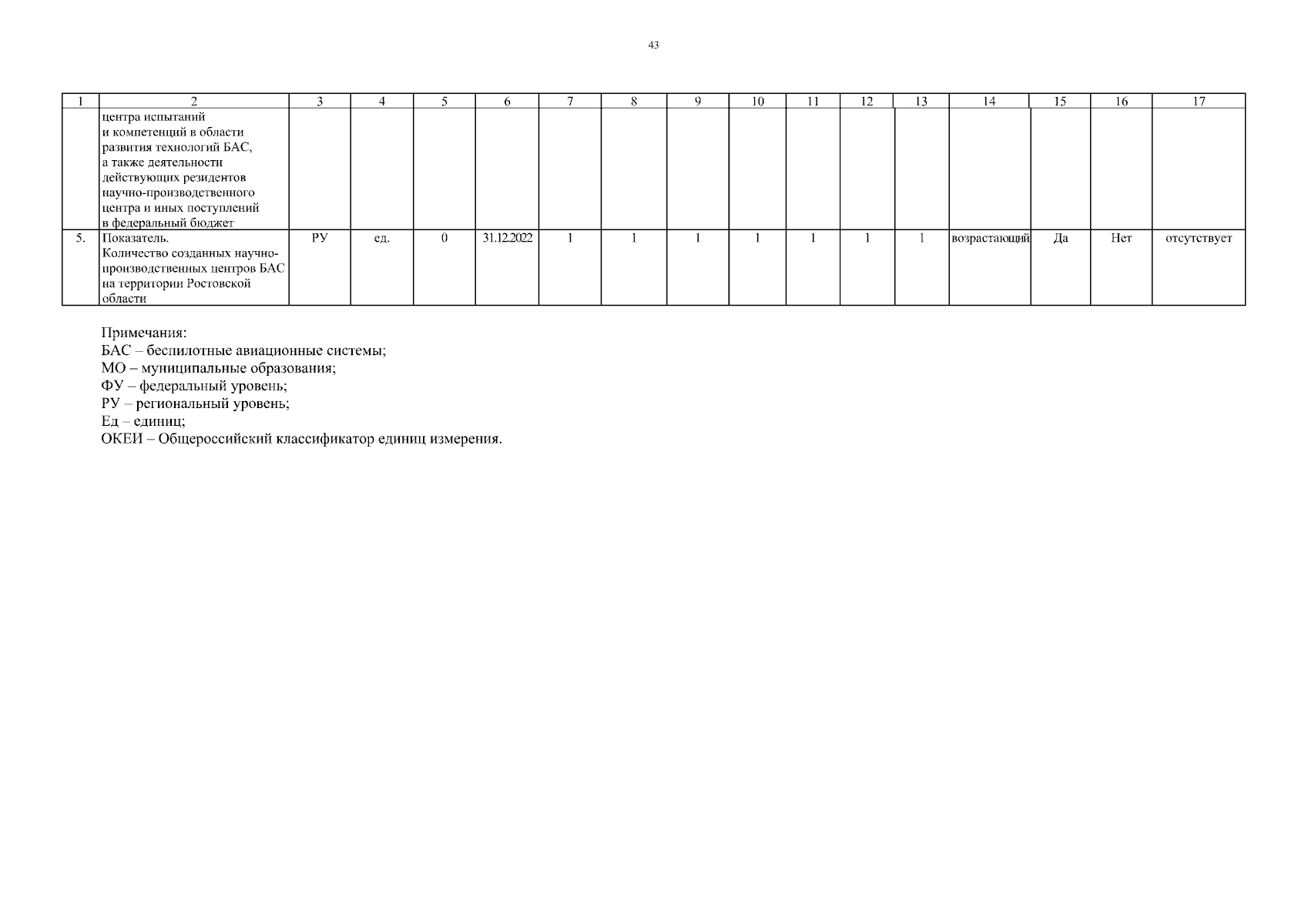 43

| 1 | 2 | 3 | 4 | 5 | 6 | 7 | 8 | 9 | 10 | 11 | 12 | 13 | 14 | 15 | 16 | 17 |
|---|---|---|---|---|---|---|---|---|---|---|---|---|---|---|---|---|
| | центра испытаний и компетенций в области развития технологий БАС, а также деятельности действующих резидентов научно-производственного центра и иных поступлений в федеральный бюджет | | | | | | | | | | | | | | | |
| 5. | Показатель. Количество созданных научно-производственных центров БАС на территории Ростовской области | РУ | ед. | 0 | 31.12.2022 | 1 | 1 | 1 | 1 | 1 | 1 | 1 | возрастающий | Да | Нет | отсутствует |

Примечания:
БАС – беспилотные авиационные системы;
МО – муниципальные образования;
ФУ – федеральный уровень;
РУ – региональный уровень;
Ед – единиц;
ОКЕИ – Общероссийский классификатор единиц измерения.